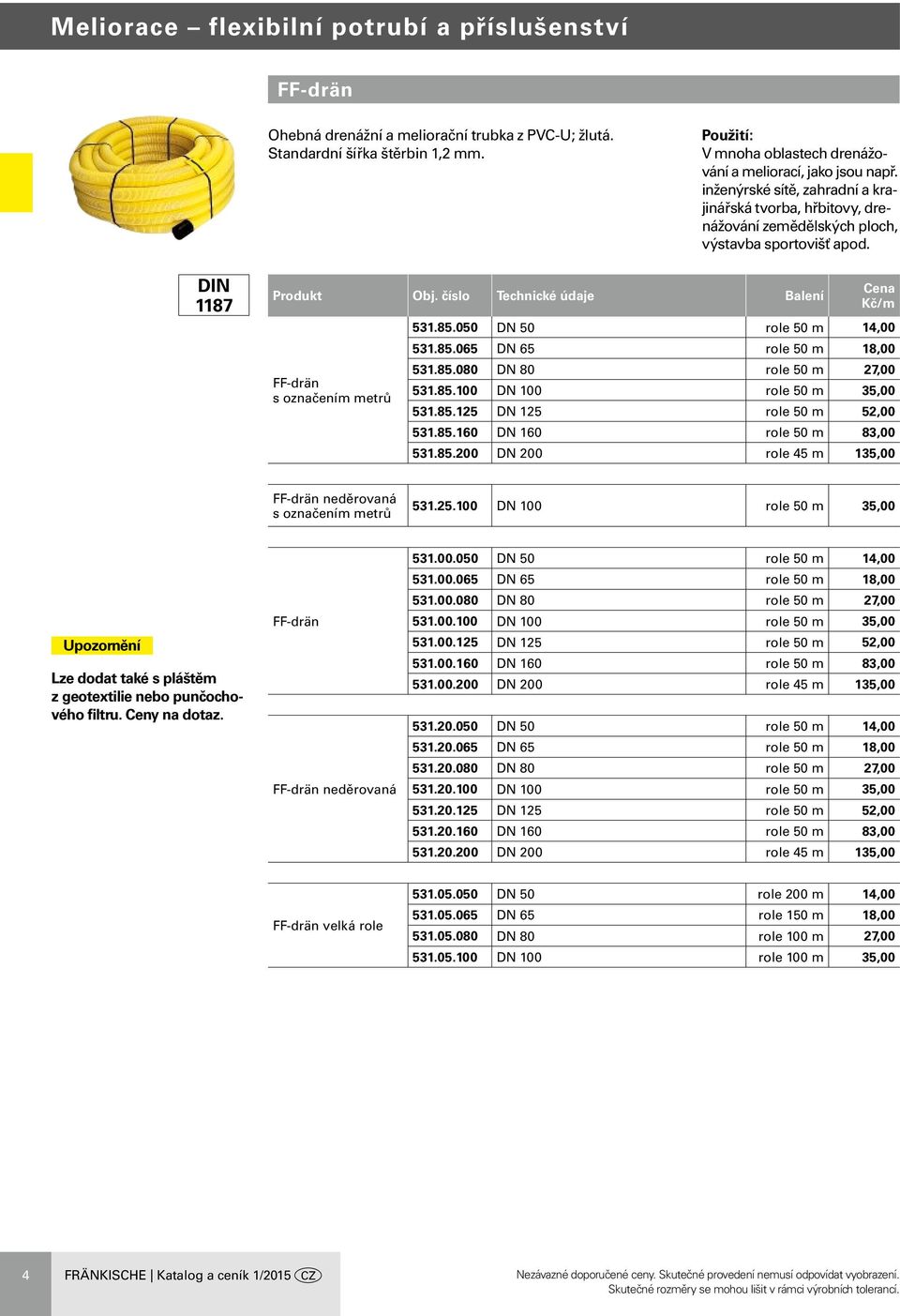 Meliorace – flexibilní potrubí a příslušenství

FF-drän

Ohebná drenážní a meliorační trubka z PVC-U; žlutá. Standardní šířka štěrbin 1,2 mm.

Použití:
V mnoha oblastech drenážování a meliorací, jako jsou např. inženýrské sítě, zahradní a krajinářská tvorba, hřbitovy, drenážování zemědělských ploch, výstavba sportovišť apod.

DIN 1187

| Produkt | Obj. číslo | Technické údaje | Balení | Cena Kč/m |
|---|---|---|---|---|
| FF-drän s označením metrů | 531.85.050 | DN 50 | role 50 m | 14,00 |
| | 531.85.065 | DN 65 | role 50 m | 18,00 |
| | 531.85.080 | DN 80 | role 50 m | 27,00 |
| | 531.85.100 | DN 100 | role 50 m | 35,00 |
| | 531.85.125 | DN 125 | role 50 m | 52,00 |
| | 531.85.160 | DN 160 | role 50 m | 83,00 |
| | 531.85.200 | DN 200 | role 45 m | 135,00 |
| FF-drän neděrovaná s označením metrů | 531.25.100 | DN 100 | role 50 m | 35,00 |
| FF-drän | 531.00.050 | DN 50 | role 50 m | 14,00 |
| | 531.00.065 | DN 65 | role 50 m | 18,00 |
| | 531.00.080 | DN 80 | role 50 m | 27,00 |
| | 531.00.100 | DN 100 | role 50 m | 35,00 |
| | 531.00.125 | DN 125 | role 50 m | 52,00 |
| | 531.00.160 | DN 160 | role 50 m | 83,00 |
| | 531.00.200 | DN 200 | role 45 m | 135,00 |
| FF-drän neděrovaná | 531.20.050 | DN 50 | role 50 m | 14,00 |
| | 531.20.065 | DN 65 | role 50 m | 18,00 |
| | 531.20.080 | DN 80 | role 50 m | 27,00 |
| | 531.20.100 | DN 100 | role 50 m | 35,00 |
| | 531.20.125 | DN 125 | role 50 m | 52,00 |
| | 531.20.160 | DN 160 | role 50 m | 83,00 |
| | 531.20.200 | DN 200 | role 45 m | 135,00 |
| FF-drän velká role | 531.05.050 | DN 50 | role 200 m | 14,00 |
| | 531.05.065 | DN 65 | role 150 m | 18,00 |
| | 531.05.080 | DN 80 | role 100 m | 27,00 |
| | 531.05.100 | DN 100 | role 100 m | 35,00 |

Upozornění

Lze dodat také s pláštěm z geotextilie nebo punčochového filtru. Ceny na dotaz.

4 FRÄNKISCHE | Katalog a ceník 1/2015 CZ

Nezávazné doporučené ceny. Skutečné provedení nemusí odpovídat vyobrazení. Skutečné rozměry se mohou lišit v rámci výrobních tolerancí.